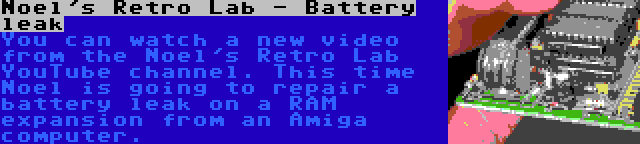 Noel's Retro Lab - Battery leak

You can watch a new video from the Noel's Retro Lab YouTube channel. This time Noel is going to repair a battery leak on a RAM expansion from an Amiga computer.